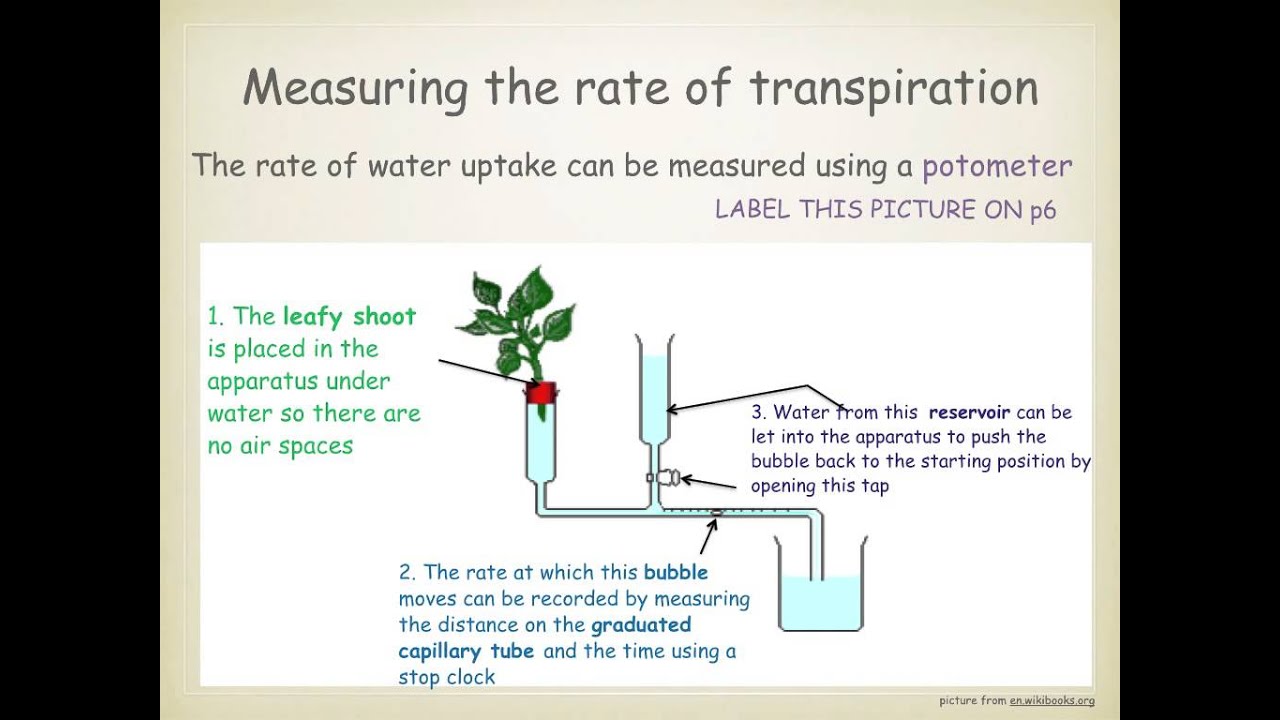 Measuring the rate of transpiration

The rate of water uptake can be measured using a potometer

LABEL THIS PICTURE ON p6

1. The leafy shoot is placed in the apparatus under water so there are no air spaces

3. Water from this reservoir can be let into the apparatus to push the bubble back to the starting position by opening this tap

2. The rate at which this bubble moves can be recorded by measuring the distance on the graduated capillary tube and the time using a stop clock

picture from en.wikibooks.org